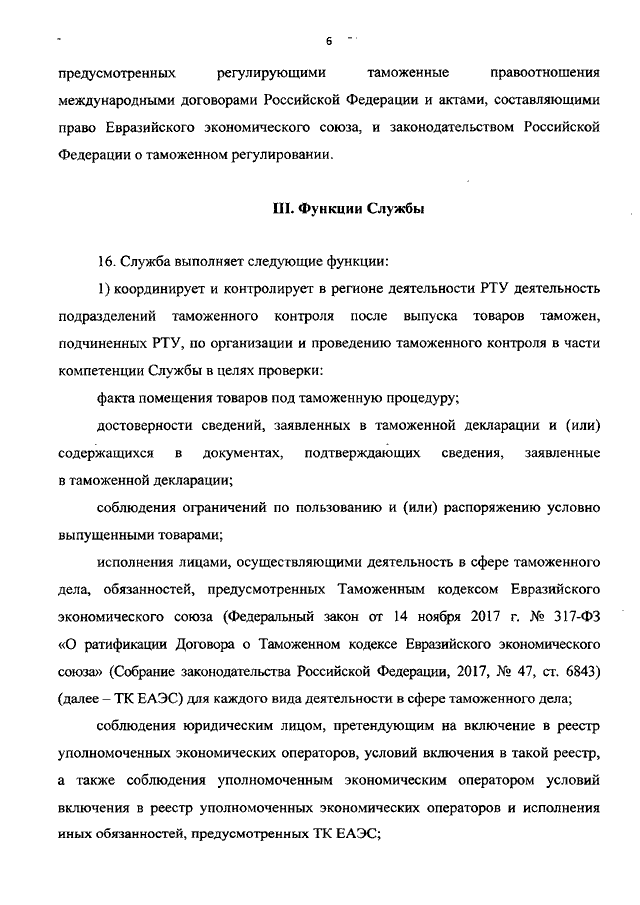 6

предусмотренных регулирующими таможенные правоотношения международными договорами Российской Федерации и актами, составляющими право Евразийского экономического союза, и законодательством Российской Федерации о таможенном регулировании.

III. Функции Службы

16. Служба выполняет следующие функции:

1) координирует и контролирует в регионе деятельности РТУ деятельность подразделений таможенного контроля после выпуска товаров таможен, подчиненных РТУ, по организации и проведению таможенного контроля в части компетенции Службы в целях проверки:

факта помещения товаров под таможенную процедуру;

достоверности сведений, заявленных в таможенной декларации и (или) содержащихся в документах, подтверждающих сведения, заявленные в таможенной декларации;

соблюдения ограничений по пользованию и (или) распоряжению условно выпущенными товарами;

исполнения лицами, осуществляющими деятельность в сфере таможенного дела, обязанностей, предусмотренных Таможенным кодексом Евразийского экономического союза (Федеральный закон от 14 ноября 2017 г. № 317-ФЗ «О ратификации Договора о Таможенном кодексе Евразийского экономического союза» (Собрание законодательства Российской Федерации, 2017, № 47, ст. 6843) (далее – ТК ЕАЭС) для каждого вида деятельности в сфере таможенного дела;

соблюдения юридическим лицом, претендующим на включение в реестр уполномоченных экономических операторов, условий включения в такой реестр, а также соблюдения уполномоченным экономическим оператором условий включения в реестр уполномоченных экономических операторов и исполнения иных обязанностей, предусмотренных ТК ЕАЭС;